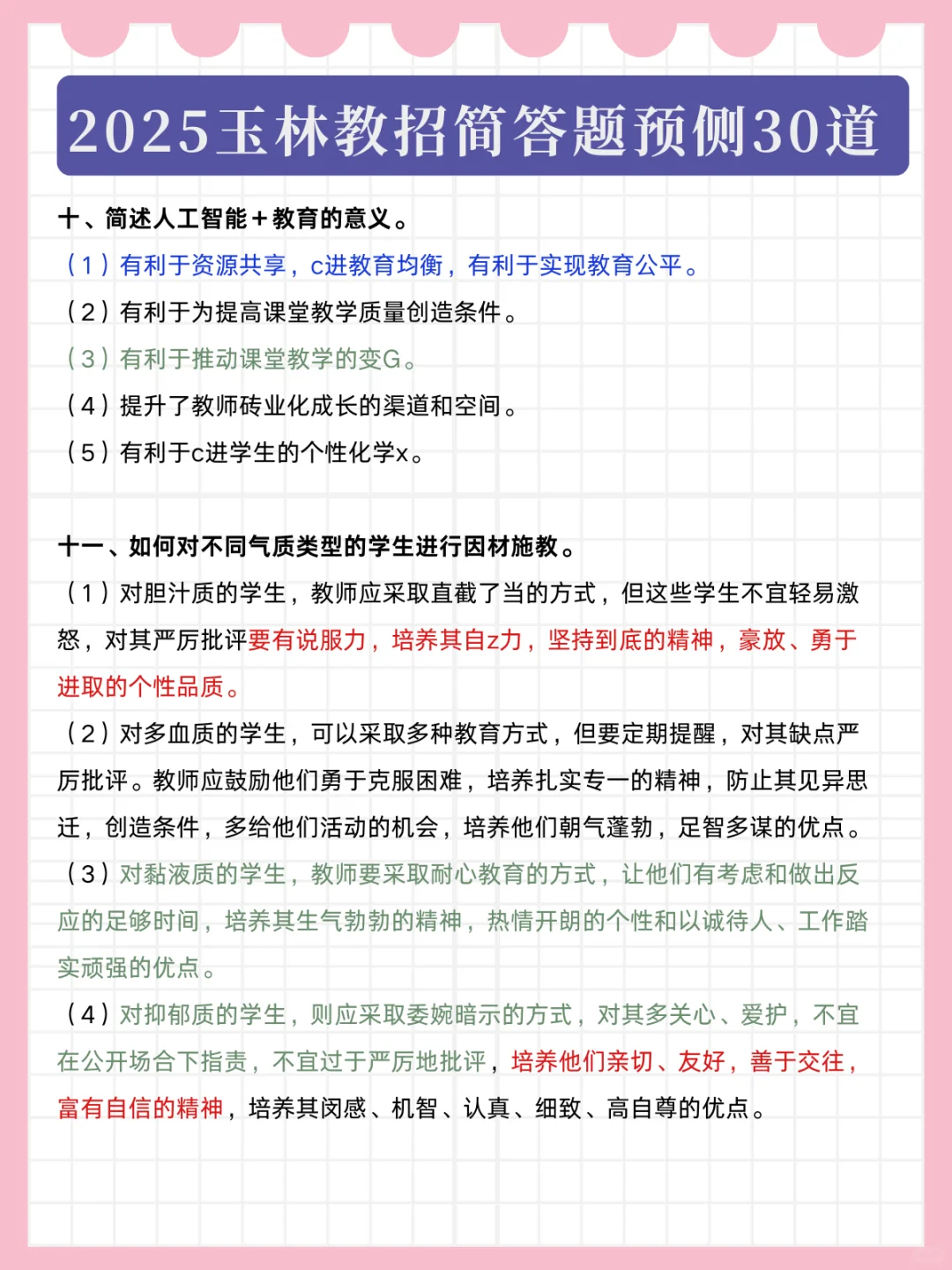 2025玉林教招简答题预侧30道

十、简述人工智能＋教育的意义。

（1）有利于资源共享，c进教育均衡，有利于实现教育公平。

（2）有利于为提高课堂教学质量创造条件。

（3）有利于推动课堂教学的变G。

（4）提升了教师砖业化成长的渠道和空间。

（5）有利于c进学生的个性化学x。

十一、如何对不同气质类型的学生进行因材施教。

（1）对胆汁质的学生，教师应采取直截了当的方式，但这些学生不宜轻易激怒，对其严厉批评要有说服力，培养其自z力，坚持到底的精神，豪放、勇于进取的个性品质。

（2）对多血质的学生，可以采取多种教育方式，但要定期提醒，对其缺点严厉批评。教师应鼓励他们勇于克服困难，培养扎实专一的精神，防止其见异思迁，创造条件，多给他们活动的机会，培养他们朝气蓬勃，足智多谋的优点。

（3）对黏液质的学生，教师要采取耐心教育的方式，让他们有考虑和做出反应的足够时间，培养其生气勃勃的精神，热情开朗的个性和以诚待人、工作踏实顽强的优点。

（4）对抑郁质的学生，则应采取委婉暗示的方式，对其多关心、爱护，不宜在公开场合下指责，不宜过于严厉地批评，培养他们亲切、友好，善于交往，富有自信的精神，培养其闵感、机智、认真、细致、高自尊的优点。